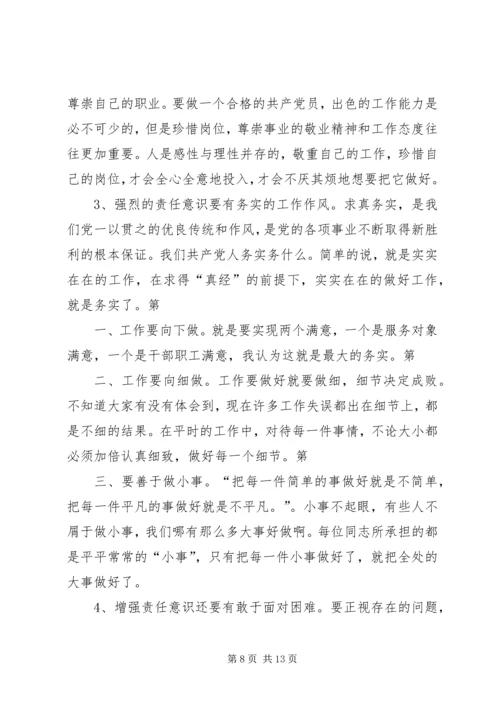 尊崇自己的职业。要做一个合格的共产党员，出色的工作能力是必不可少的，但是珍惜岗位，尊崇事业的敬业精神和工作态度往往更加重要。人是感性与理性并存的，敬重自己的工作，珍惜自己的岗位，才会全心全意地投入，才会不厌其烦地想要把它做好。

3、强烈的责任意识要有务实的工作作风。求真务实，是我们党一以贯之的优良传统和作风，是党的各项事业不断取得新胜利的根本保证。我们共产党人务实务什么。简单的说，就是实实在在的工作，在求得“真经”的前提下，实实在在的做好工作，就是务实了。第

一、工作要向下做。就是要实现两个满意，一个是服务对象满意，一个是干部职工满意，我认为这就是最大的务实。第

二、工作要向细做。工作要做好就要做细，细节决定成败。不知道大家有没有体会到，现在许多工作失误都出在细节上，都是不细的结果。在平时的工作中，对待每一件事情，不论大小都必须加倍认真细致，做好每一个细节。第

三、要善于做小事。“把每一件简单的事做好就是不简单，把每一件平凡的事做好就是不平凡。”。小事不起眼，有些人不屑于做小事，我们哪有那么多大事好做啊。每位同志所承担的都是平平常常的“小事”，只有把每一件小事做好了，就把全处的大事做好了。

4、增强责任意识还要有敢于面对困难。要正视存在的问题，

第 8 页 共 13 页